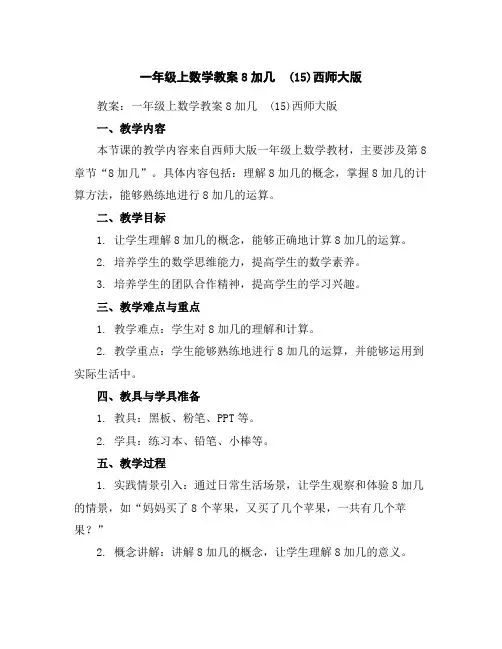 一年级上数学教案 8 加几　(15)西师大版

教案：一年级上数学教案 8 加几　(15)西师大版

一、教学内容

本节课的教学内容来自西师大版一年级上数学教材，主要涉及第 8 章节“8 加几”。具体内容包括：理解 8 加几的概念，掌握 8 加几的计算方法，能够熟练地进行 8 加几的运算。

二、教学目标

1. 让学生理解 8 加几的概念，能够正确地计算 8 加几的运算。

2. 培养学生的数学思维能力，提高学生的数学素养。

3. 培养学生的团队合作精神，提高学生的学习兴趣。

三、教学难点与重点

1. 教学难点：学生对 8 加几的理解和计算。

2. 教学重点：学生能够熟练地进行 8 加几的运算，并能够运用到实际生活中。

四、教具与学具准备

1. 教具：黑板、粉笔、PPT 等。

2. 学具：练习本、铅笔、小棒等。

五、教学过程

1. 实践情景引入：通过日常生活场景，让学生观察和体验 8 加几的情景，如“妈妈买了 8 个苹果，又买了几个苹果，一共有几个苹果？”

2. 概念讲解：讲解 8 加几的概念，让学生理解 8 加几的意义。